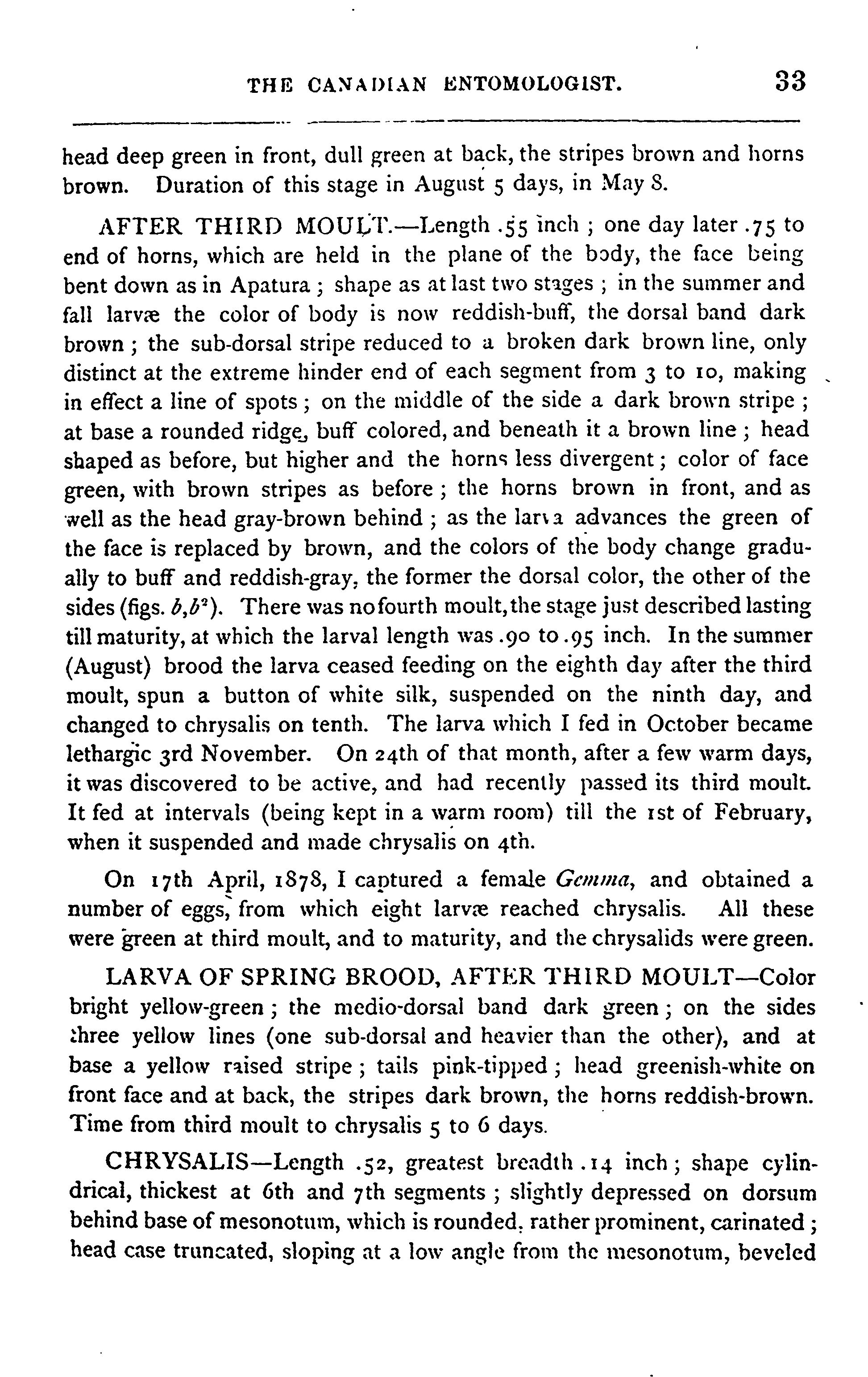 THE CANADIAN ENTOMOLOGIST. 33

head deep green in front, dull green at back, the stripes brown and horns brown. Duration of this stage in August 5 days, in May 8.

AFTER THIRD MOULT.—Length .55 inch ; one day later .75 to end of horns, which are held in the plane of the body, the face being bent down as in Apatura ; shape as at last two stages ; in the summer and fall larvæ the color of body is now reddish-buff, the dorsal band dark brown ; the sub-dorsal stripe reduced to a broken dark brown line, only distinct at the extreme hinder end of each segment from 3 to 10, making in effect a line of spots ; on the middle of the side a dark brown stripe ; at base a rounded ridge, buff colored, and beneath it a brown line ; head shaped as before, but higher and the horns less divergent ; color of face green, with brown stripes as before ; the horns brown in front, and as well as the head gray-brown behind ; as the larva advances the green of the face is replaced by brown, and the colors of the body change gradually to buff and reddish-gray, the former the dorsal color, the other of the sides (figs. $b, b^2$). There was no fourth moult, the stage just described lasting till maturity, at which the larval length was .90 to .95 inch. In the summer (August) brood the larva ceased feeding on the eighth day after the third moult, spun a button of white silk, suspended on the ninth day, and changed to chrysalis on tenth. The larva which I fed in October became lethargic 3rd November. On 24th of that month, after a few warm days, it was discovered to be active, and had recently passed its third moult. It fed at intervals (being kept in a warm room) till the 1st of February, when it suspended and made chrysalis on 4th.

On 17th April, 1878, I captured a female Gemma, and obtained a number of eggs, from which eight larvæ reached chrysalis. All these were green at third moult, and to maturity, and the chrysalids were green.

LARVA OF SPRING BROOD, AFTER THIRD MOULT—Color bright yellow-green ; the medio-dorsal band dark green ; on the sides three yellow lines (one sub-dorsal and heavier than the other), and at base a yellow raised stripe ; tails pink-tipped ; head greenish-white on front face and at back, the stripes dark brown, the horns reddish-brown. Time from third moult to chrysalis 5 to 6 days.

CHRYSALIS—Length .52, greatest breadth .14 inch ; shape cylindrical, thickest at 6th and 7th segments ; slightly depressed on dorsum behind base of mesonotum, which is rounded, rather prominent, carinated ; head case truncated, sloping at a low angle from the mesonotum, beveled